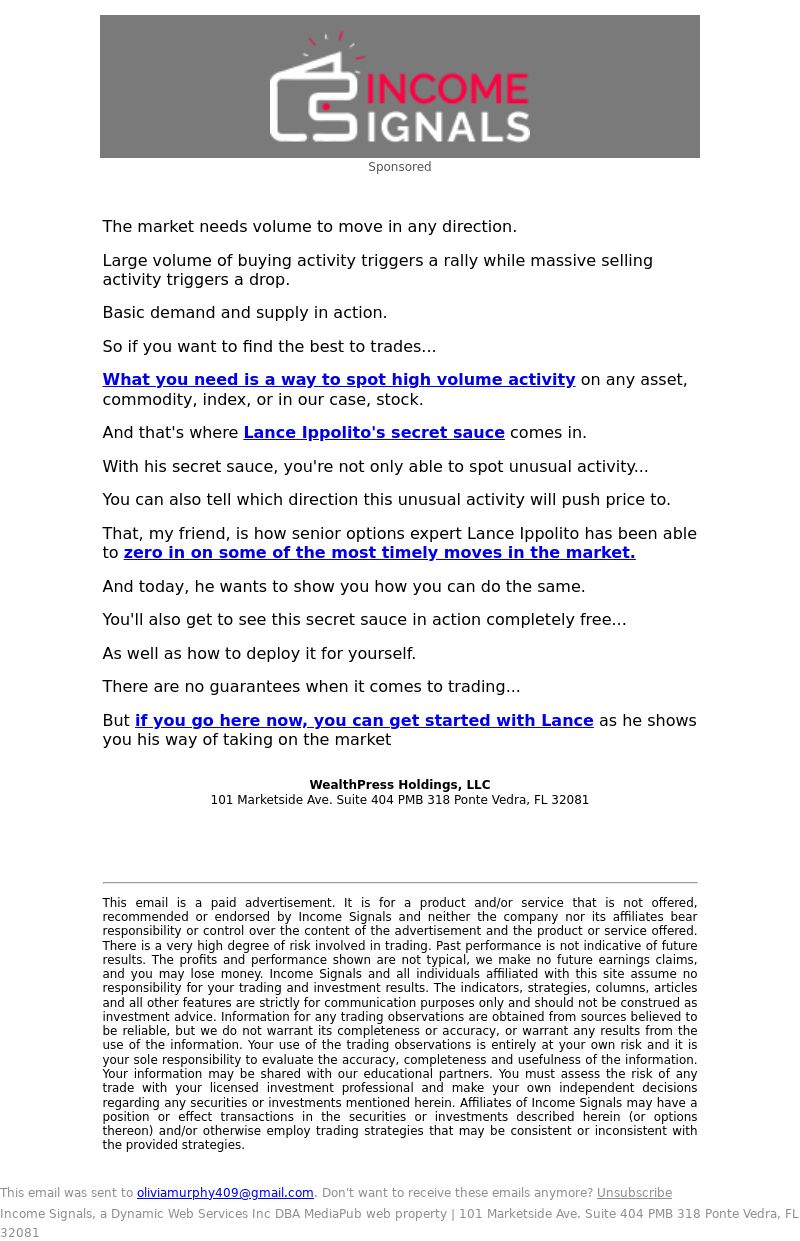 INCOME SIGNALS

Sponsored

The market needs volume to move in any direction.

Large volume of buying activity triggers a rally while massive selling activity triggers a drop.

Basic demand and supply in action.

So if you want to find the best to trades...

What you need is a way to spot high volume activity on any asset, commodity, index, or in our case, stock.

And that's where Lance Ippolito's secret sauce comes in.

With his secret sauce, you're not only able to spot unusual activity...

You can also tell which direction this unusual activity will push price to.

That, my friend, is how senior options expert Lance Ippolito has been able to zero in on some of the most timely moves in the market.

And today, he wants to show you how you can do the same.

You'll also get to see this secret sauce in action completely free...

As well as how to deploy it for yourself.

There are no guarantees when it comes to trading...

But if you go here now, you can get started with Lance as he shows you his way of taking on the market

WealthPress Holdings, LLC
101 Marketside Ave. Suite 404 PMB 318 Ponte Vedra, FL 32081

This email is a paid advertisement. It is for a product and/or service that is not offered, recommended or endorsed by Income Signals and neither the company nor its affiliates bear responsibility or control over the content of the advertisement and the product or service offered. There is a very high degree of risk involved in trading. Past performance is not indicative of future results. The profits and performance shown are not typical, we make no future earnings claims, and you may lose money. Income Signals and all individuals affiliated with this site assume no responsibility for your trading and investment results. The indicators, strategies, columns, articles and all other features are strictly for communication purposes only and should not be construed as investment advice. Information for any trading observations are obtained from sources believed to be reliable, but we do not warrant its completeness or accuracy, or warrant any results from the use of the information. Your use of the trading observations is entirely at your own risk and it is your sole responsibility to evaluate the accuracy, completeness and usefulness of the information. Your information may be shared with our educational partners. You must assess the risk of any trade with your licensed investment professional and make your own independent decisions regarding any securities or investments mentioned herein. Affiliates of Income Signals may have a position or effect transactions in the securities or investments described herein (or options thereon) and/or otherwise employ trading strategies that may be consistent or inconsistent with the provided strategies.

This email was sent to oliviamurphy409@gmail.com. Don't want to receive these emails anymore? Unsubscribe
Income Signals, a Dynamic Web Services Inc DBA MediaPub web property | 101 Marketside Ave. Suite 404 PMB 318 Ponte Vedra, FL 32081